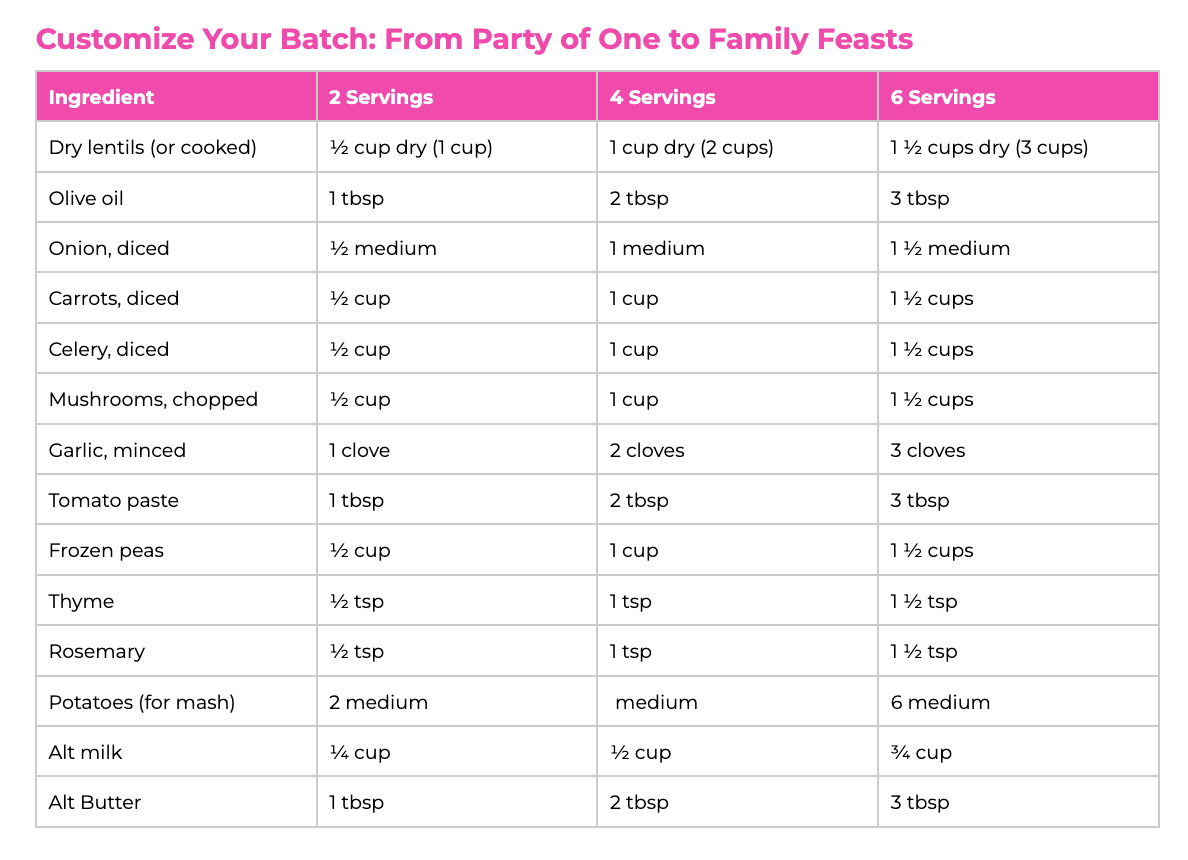 Customize Your Batch: From Party of One to Family Feasts

| Ingredient | 2 Servings | 4 Servings | 6 Servings |
|---|---|---|---|
| Dry lentils (or cooked) | ½ cup dry (1 cup) | 1 cup dry (2 cups) | 1 ½ cups dry (3 cups) |
| Olive oil | 1 tbsp | 2 tbsp | 3 tbsp |
| Onion, diced | ½ medium | 1 medium | 1 ½ medium |
| Carrots, diced | ½ cup | 1 cup | 1 ½ cups |
| Celery, diced | ½ cup | 1 cup | 1 ½ cups |
| Mushrooms, chopped | ½ cup | 1 cup | 1 ½ cups |
| Garlic, minced | 1 clove | 2 cloves | 3 cloves |
| Tomato paste | 1 tbsp | 2 tbsp | 3 tbsp |
| Frozen peas | ½ cup | 1 cup | 1 ½ cups |
| Thyme | ½ tsp | 1 tsp | 1 ½ tsp |
| Rosemary | ½ tsp | 1 tsp | 1 ½ tsp |
| Potatoes (for mash) | 2 medium | medium | 6 medium |
| Alt milk | ¼ cup | ½ cup | ¾ cup |
| Alt Butter | 1 tbsp | 2 tbsp | 3 tbsp |